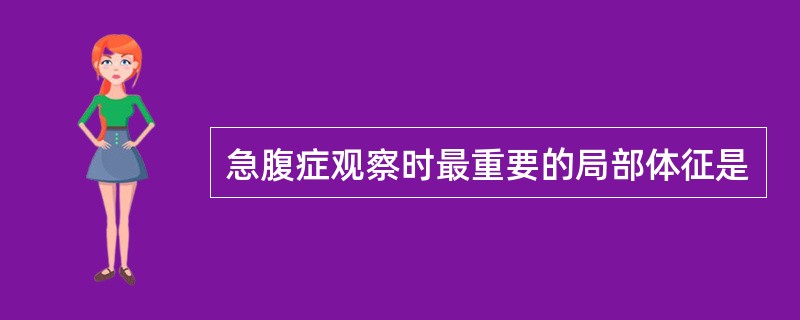 急腹症观察时最重要的局部体征是